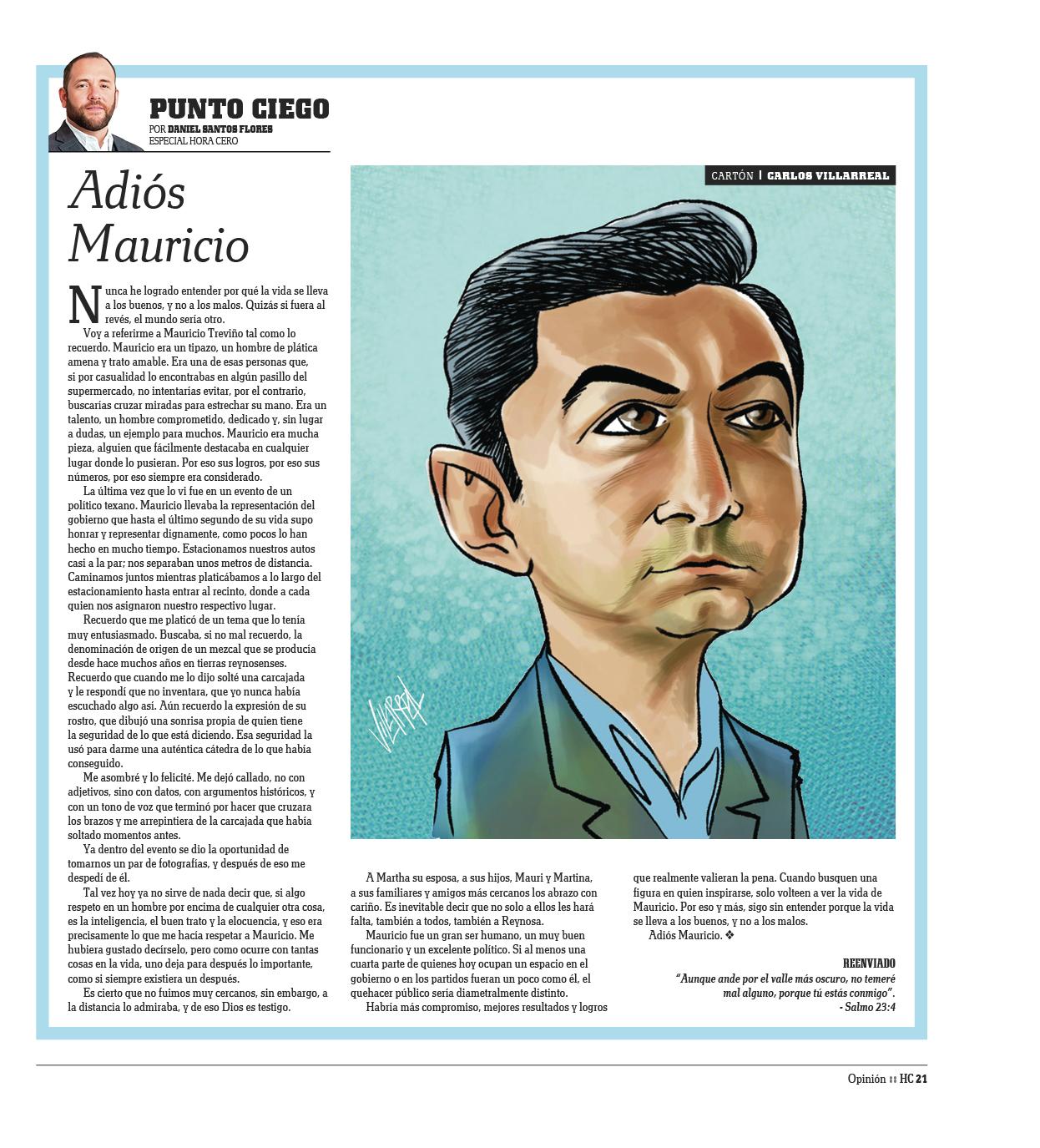 PUNTO CIEGO
POR DANIEL SANTOS FLORES
ESPECIAL HORA CERO

Adiós Mauricio

Nunca he logrado entender por qué la vida se lleva a los buenos, y no a los malos. Quizás si fuera al revés, el mundo sería otro.

Voy a referirme a Mauricio Treviño tal como lo recuerdo. Mauricio era un tipazo, un hombre de plática amena y trato amable. Era una de esas personas que, si por casualidad lo encontrabas en algún pasillo del supermercado, no intentarías evitar, por el contrario, buscarías cruzar miradas para estrechar su mano. Era un talento, un hombre comprometido, dedicado y, sin lugar a dudas, un ejemplo para muchos. Mauricio era mucha pieza, alguien que fácilmente destacaba en cualquier lugar donde lo pusieran. Por eso sus logros, por eso sus números, por eso siempre era considerado.

La última vez que lo vi fue en un evento de un político texano. Mauricio llevaba la representación del gobierno que hasta el último segundo de su vida supo honrar y representar dignamente, como pocos lo han hecho en mucho tiempo. Estacionamos nuestros autos casi a la par; nos separaban unos metros de distancia. Caminamos juntos mientras platicábamos a lo largo del estacionamiento hasta entrar al recinto, donde a cada quien nos asignaron nuestro respectivo lugar.

Recuerdo que me platicó de un tema que lo tenía muy entusiasmado. Buscaba, si no mal recuerdo, la denominación de origen de un mezcal que se producía desde hace muchos años en tierras reynosenses. Recuerdo que cuando me lo dijo solté una carcajada y le respondí que no inventara, que yo nunca había escuchado algo así. Aún recuerdo la expresión de su rostro, que dibujó una sonrisa propia de quien tiene la seguridad de lo que está diciendo. Esa seguridad la usó para darme una auténtica cátedra de lo que había conseguido.

Me asombré y lo felicité. Me dejó callado, no con adjetivos, sino con datos, con argumentos históricos, y con un tono de voz que terminó por hacer que cruzara los brazos y me arrepintiera de la carcajada que había soltado momentos antes.

Ya dentro del evento se dio la oportunidad de tomarnos un par de fotografías, y después de eso me despedí de él.

Tal vez hoy ya no sirve de nada decir que, si algo respeto en un hombre por encima de cualquier otra cosa, es la inteligencia, el buen trato y la elocuencia, y eso era precisamente lo que me hacía respetar a Mauricio. Me hubiera gustado decírselo, pero como ocurre con tantas cosas en la vida, uno deja para después lo importante, como si siempre existiera un después.

Es cierto que no fuimos muy cercanos, sin embargo, a la distancia lo admiraba, y de eso Dios es testigo.

CARTÓN | CARLOS VILLARREAL

A Martha su esposa, a sus hijos, Mauri y Martina, a sus familiares y amigos más cercanos los abrazo con cariño. Es inevitable decir que no solo a ellos les hará falta, también a todos, también a Reynosa.

Mauricio fue un gran ser humano, un muy buen funcionario y un excelente político. Si al menos una cuarta parte de quienes hoy ocupan un espacio en el gobierno o en los partidos fueran un poco como él, el quehacer público sería diametralmente distinto.

Habría más compromiso, mejores resultados y logros que realmente valieran la pena. Cuando busquen una figura en quien inspirarse, solo volteen a ver la vida de Mauricio. Por eso y más, sigo sin entender porque la vida se lleva a los buenos, y no a los malos.

Adiós Mauricio. ❖

REENVIADO
"Aunque ande por el valle más oscuro, no temeré mal alguno, porque tú estás conmigo".
- Salmo 23:4

Opinión :: HC 21